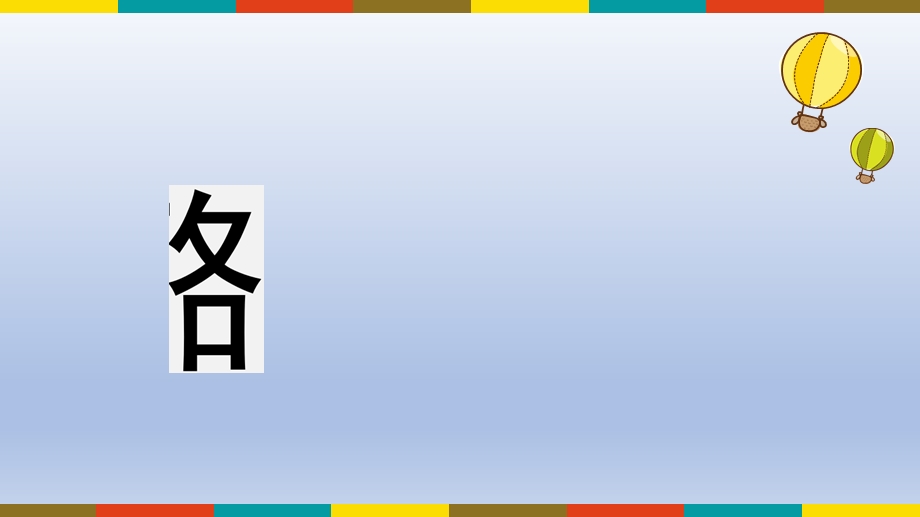 各